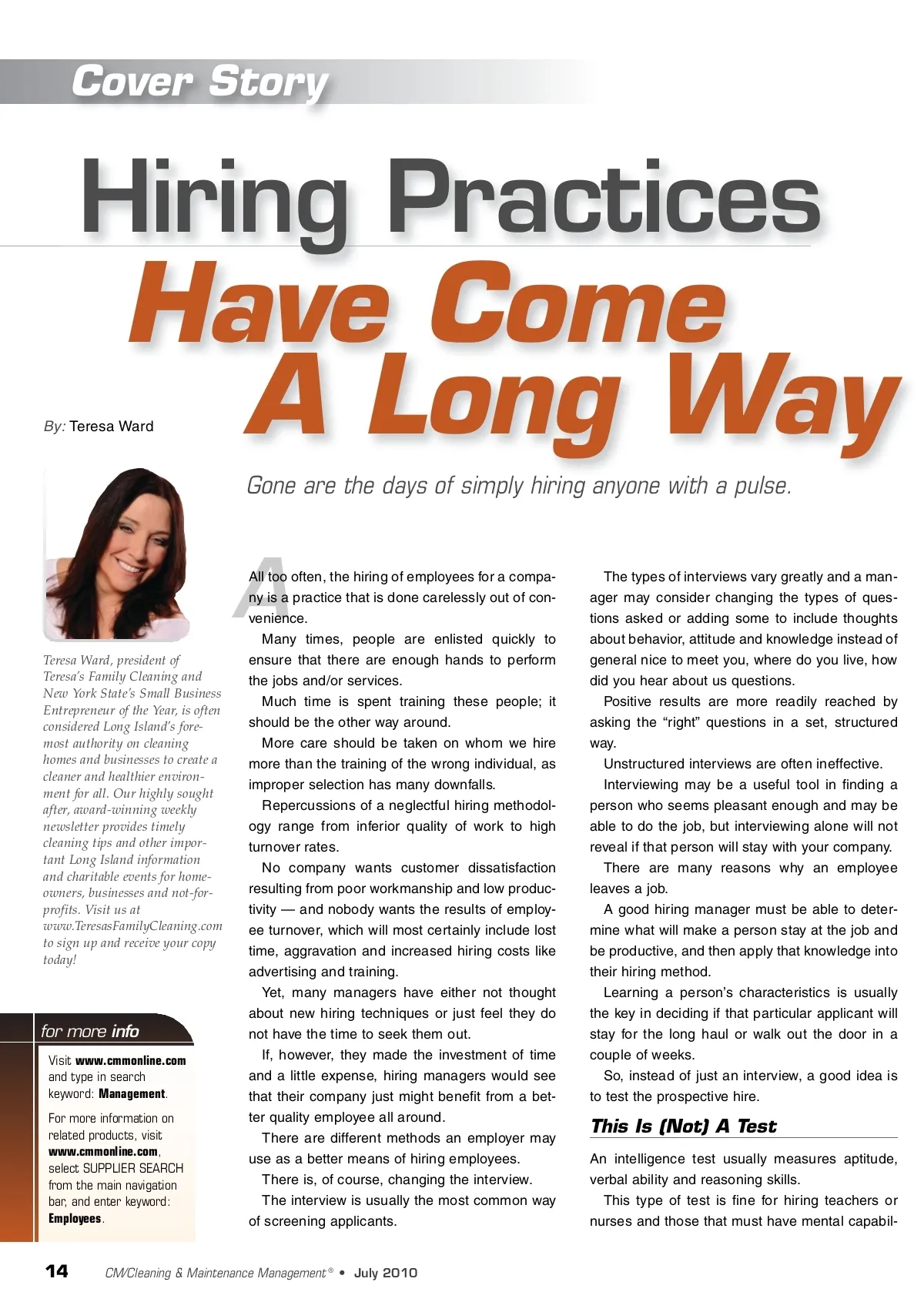 Cover Story

Hiring Practices Have Come A Long Way

By: Teresa Ward

Gone are the days of simply hiring anyone with a pulse.

Teresa Ward, president of Teresa's Family Cleaning and New York State's Small Business Entrepreneur of the Year, is often considered Long Island's foremost authority on cleaning homes and businesses to create a cleaner and healthier environment for all. Our highly sought after, award-winning weekly newsletter provides timely cleaning tips and other important Long Island information and charitable events for homeowners, businesses and not-for-profits. Visit us at www.TeresasFamilyCleaning.com to sign up and receive your copy today!

for more info

Visit www.cmmonline.com and type in search keyword: Management.

For more information on related products, visit www.cmmonline.com, select SUPPLIER SEARCH from the main navigation bar, and enter keyword: Employees.

All too often, the hiring of employees for a company is a practice that is done carelessly out of convenience.

Many times, people are enlisted quickly to ensure that there are enough hands to perform the jobs and/or services.

Much time is spent training these people; it should be the other way around.

More care should be taken on whom we hire more than the training of the wrong individual, as improper selection has many downfalls.

Repercussions of a neglectful hiring methodology range from inferior quality of work to high turnover rates.

No company wants customer dissatisfaction resulting from poor workmanship and low productivity — and nobody wants the results of employee turnover, which will most certainly include lost time, aggravation and increased hiring costs like advertising and training.

Yet, many managers have either not thought about new hiring techniques or just feel they do not have the time to seek them out.

If, however, they made the investment of time and a little expense, hiring managers would see that their company just might benefit from a better quality employee all around.

There are different methods an employer may use as a better means of hiring employees.

There is, of course, changing the interview.

The interview is usually the most common way of screening applicants.

The types of interviews vary greatly and a manager may consider changing the types of questions asked or adding some to include thoughts about behavior, attitude and knowledge instead of general nice to meet you, where do you live, how did you hear about us questions.

Positive results are more readily reached by asking the "right" questions in a set, structured way.

Unstructured interviews are often ineffective.

Interviewing may be a useful tool in finding a person who seems pleasant enough and may be able to do the job, but interviewing alone will not reveal if that person will stay with your company.

There are many reasons why an employee leaves a job.

A good hiring manager must be able to determine what will make a person stay at the job and be productive, and then apply that knowledge into their hiring method.

Learning a person's characteristics is usually the key in deciding if that particular applicant will stay for the long haul or walk out the door in a couple of weeks.

So, instead of just an interview, a good idea is to test the prospective hire.

This Is (Not) A Test

An intelligence test usually measures aptitude, verbal ability and reasoning skills.

This type of test is fine for hiring teachers or nurses and those that must have mental capabil-

14 CM/Cleaning & Maintenance Management® • July 2010